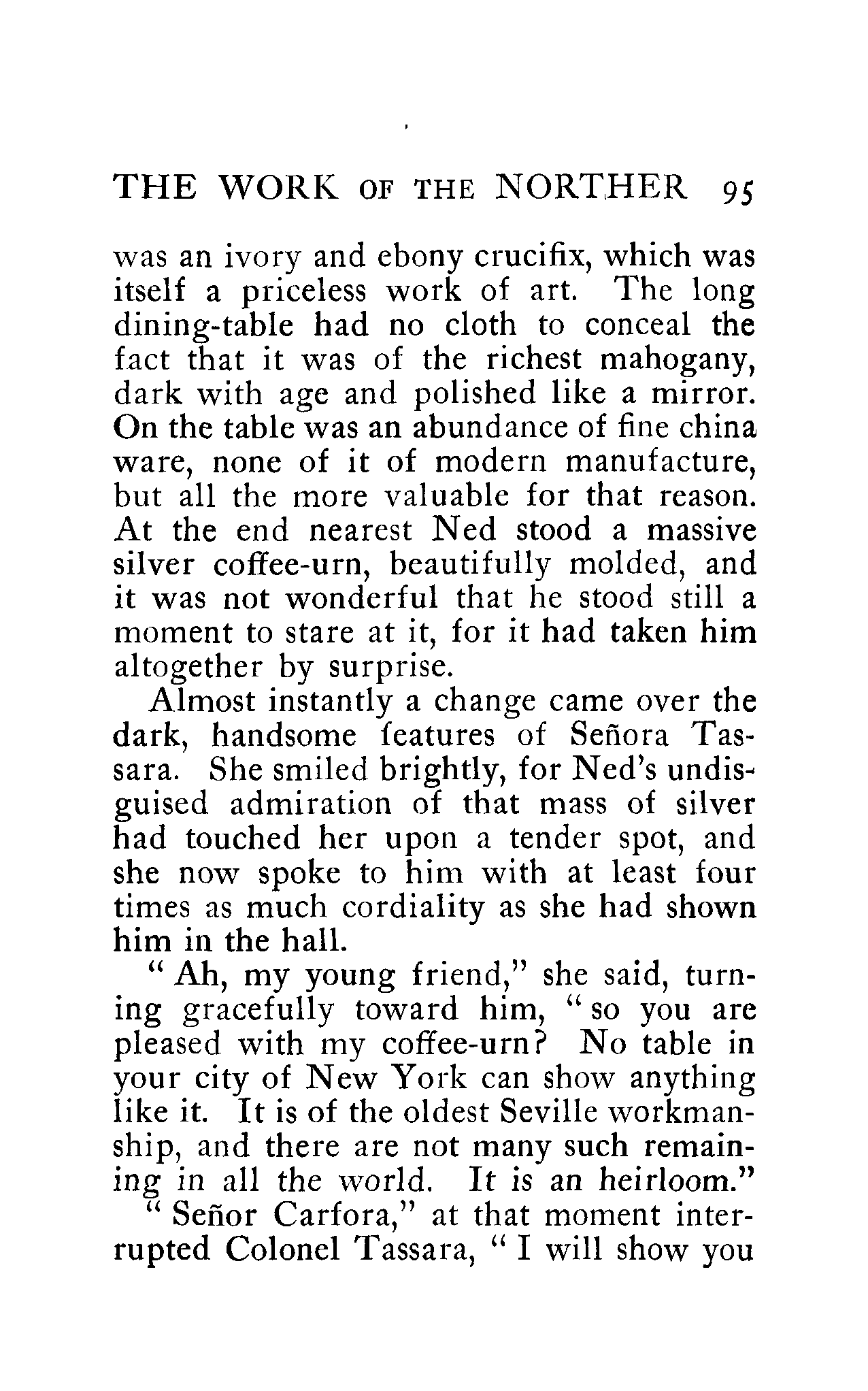 THE WORK OF THE NORTHER 95

was an ivory and ebony crucifix, which was itself a priceless work of art. The long dining-table had no cloth to conceal the fact that it was of the richest mahogany, dark with age and polished like a mirror. On the table was an abundance of fine china ware, none of it of modern manufacture, but all the more valuable for that reason. At the end nearest Ned stood a massive silver coffee-urn, beautifully molded, and it was not wonderful that he stood still a moment to stare at it, for it had taken him altogether by surprise.

Almost instantly a change came over the dark, handsome features of Señora Tassara. She smiled brightly, for Ned's undisguised admiration of that mass of silver had touched her upon a tender spot, and she now spoke to him with at least four times as much cordiality as she had shown him in the hall.

"Ah, my young friend," she said, turning gracefully toward him, "so you are pleased with my coffee-urn? No table in your city of New York can show anything like it. It is of the oldest Seville workmanship, and there are not many such remaining in all the world. It is an heirloom."

"Señor Carfora," at that moment interrupted Colonel Tassara, "I will show you